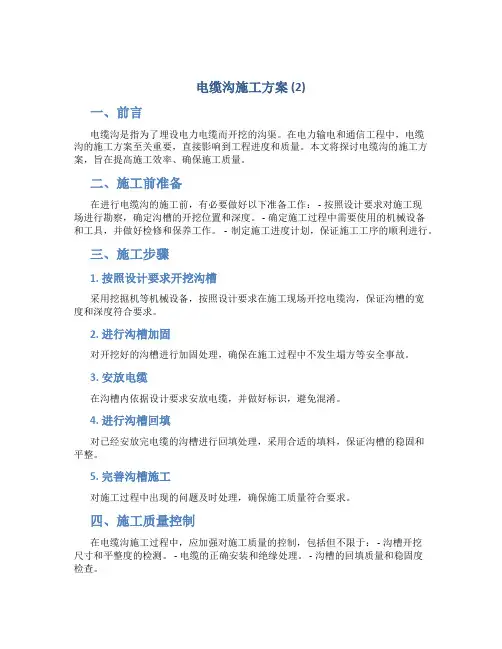 电缆沟施工方案 (2)

一、前言

电缆沟是指为了埋设电力电缆而开挖的沟渠。在电力输电和通信工程中，电缆沟的施工方案至关重要，直接影响到工程进度和质量。本文将探讨电缆沟的施工方案，旨在提高施工效率、确保施工质量。

二、施工前准备

在进行电缆沟的施工前，有必要做好以下准备工作： - 按照设计要求对施工现场进行勘察，确定沟槽的开挖位置和深度。 - 确定施工过程中需要使用的机械设备和工具，并做好检修和保养工作。 - 制定施工进度计划，保证施工工序的顺利进行。

三、施工步骤

1. 按照设计要求开挖沟槽

采用挖掘机等机械设备，按照设计要求在施工现场开挖电缆沟，保证沟槽的宽度和深度符合要求。

2. 进行沟槽加固

对开挖好的沟槽进行加固处理，确保在施工过程中不发生塌方等安全事故。

3. 安放电缆

在沟槽内依据设计要求安放电缆，并做好标识，避免混淆。

4. 进行沟槽回填

对已经安放完电缆的沟槽进行回填处理，采用合适的填料，保证沟槽的稳固和平整。

5. 完善沟槽施工

对施工过程中出现的问题及时处理，确保施工质量符合要求。

四、施工质量控制

在电缆沟施工过程中，应加强对施工质量的控制，包括但不限于： - 沟槽开挖尺寸和平整度的检测。 - 电缆的正确安装和绝缘处理。 - 沟槽的回填质量和稳固度检查。